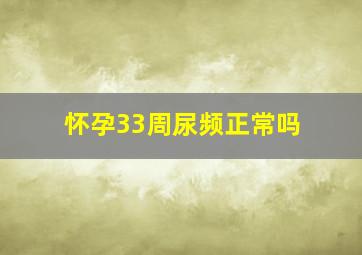 怀孕33周尿频正常吗